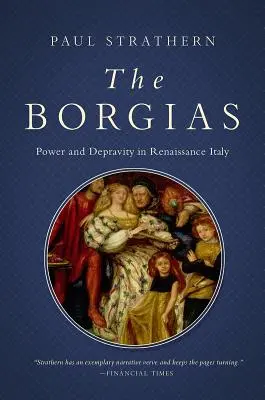 PAUL STRATHERN

The BORGIAS

Power and Depravity in Renaissance Italy

"Strathern has an exemplary narrative verve, and keeps the pages turning."
—FINANCIAL TIMES